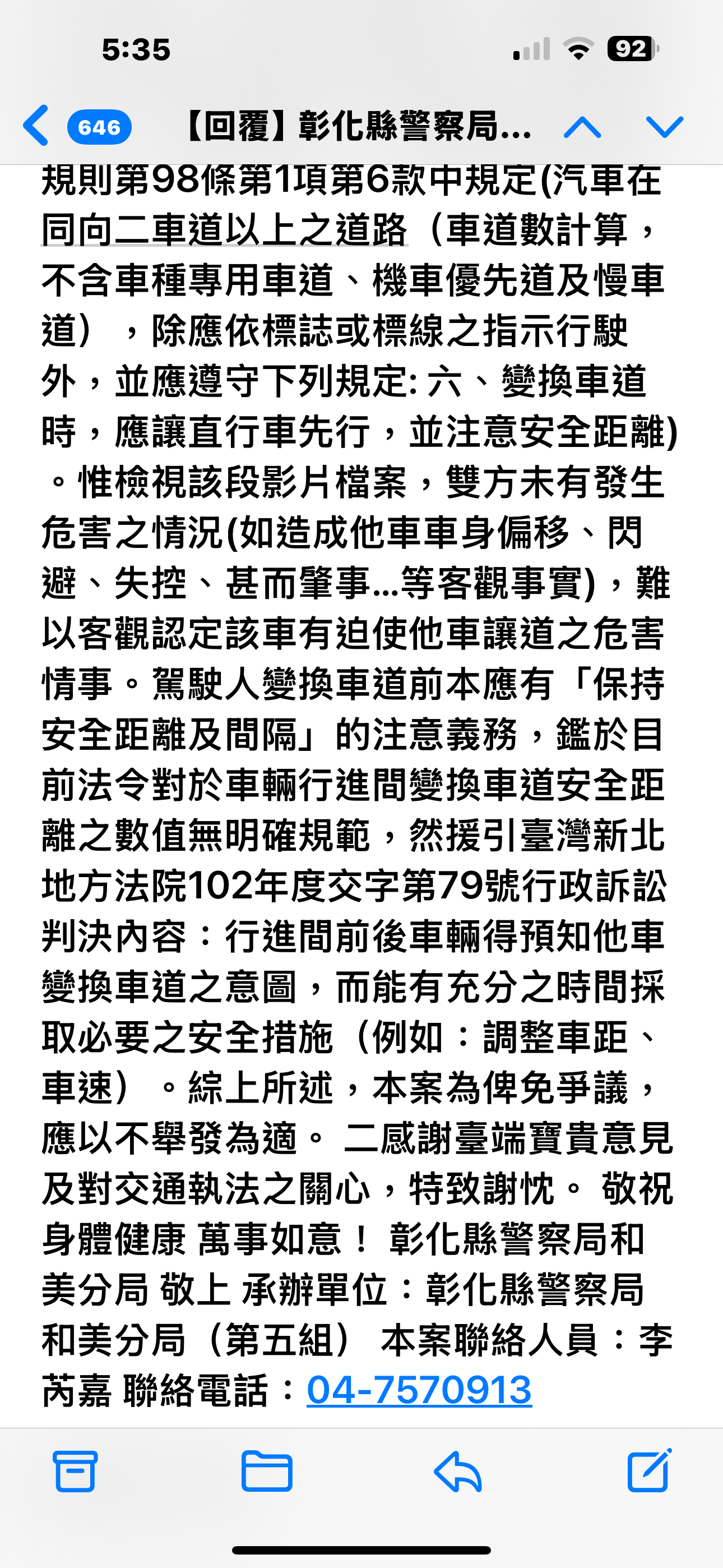 5:35

92

646 【回覆】彰化縣警察局...

規則第98條第1項第6款中規定(汽車在同向二車道以上之道路（車道數計算，不含車種專用車道、機車優先道及慢車道），除應依標誌或標線之指示行駛外，並應遵守下列規定: 六、變換車道時，應讓直行車先行，並注意安全距離)。惟檢視該段影片檔案，雙方未有發生危害之情況(如造成他車車身偏移、閃避、失控、甚而肇事...等客觀事實)，難以客觀認定該車有迫使他車讓道之危害情事。駕駛人變換車道前本應有「保持安全距離及間隔」的注意義務，鑑於目前法令對於車輛行進間變換車道安全距離之數值無明確規範，然援引臺灣新北地方法院102年度交字第79號行政訴訟判決內容：行進間前後車輛得預知他車變換車道之意圖，而能有充分之時間採取必要之安全措施（例如：調整車距、車速）。綜上所述，本案為俾免爭議，應以不舉發為適。 二感謝臺端寶貴意見及對交通執法之關心，特致謝忱。 敬祝 身體健康 萬事如意！ 彰化縣警察局和美分局 敬上 承辦單位：彰化縣警察局和美分局（第五組） 本案聯絡人員：李芮嘉 聯絡電話：04-7570913